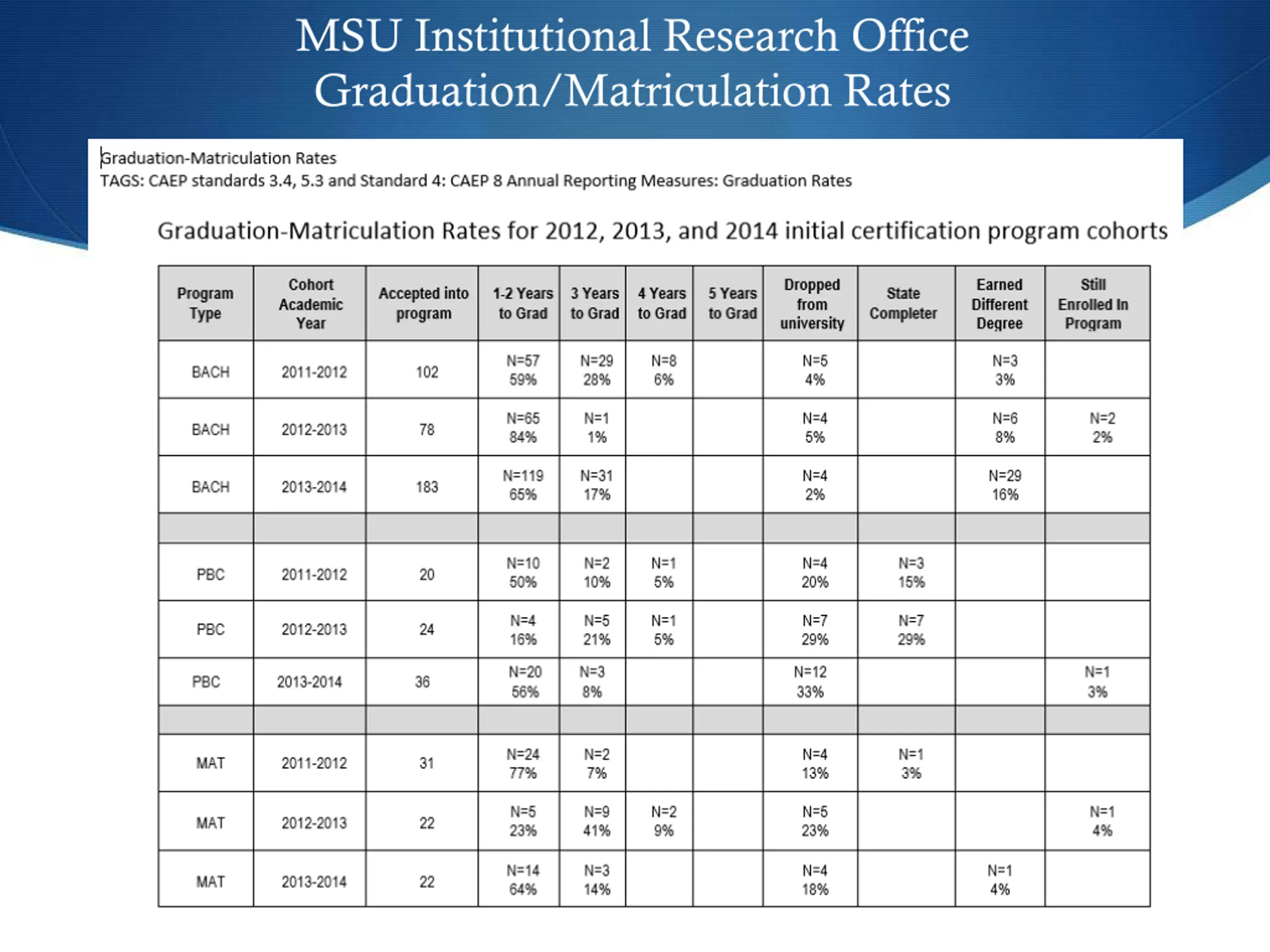 MSU Institutional Research Office
Graduation/Matriculation Rates

Graduation-Matriculation Rates
TAGS: CAEP standards 3.4, 5.3 and Standard 4: CAEP 8 Annual Reporting Measures: Graduation Rates

Graduation-Matriculation Rates for 2012, 2013, and 2014 initial certification program cohorts

| Program Type | Cohort Academic Year | Accepted into program | 1-2 Years to Grad | 3 Years to Grad | 4 Years to Grad | 5 Years to Grad | Dropped from university | State Completer | Earned Different Degree | Still Enrolled In Program |
|---|---|---|---|---|---|---|---|---|---|---|
| BACH | 2011-2012 | 102 | N=57 59% | N=29 28% | N=8 6% | | N=5 4% | | N=3 3% | |
| BACH | 2012-2013 | 78 | N=65 84% | N=1 1% | | | N=4 5% | | N=6 8% | N=2 2% |
| BACH | 2013-2014 | 183 | N=119 65% | N=31 17% | | | N=4 2% | | N=29 16% | |
| | | | | | | | | | | |
| PBC | 2011-2012 | 20 | N=10 50% | N=2 10% | N=1 5% | | N=4 20% | N=3 15% | | |
| PBC | 2012-2013 | 24 | N=4 16% | N=5 21% | N=1 5% | | N=7 29% | N=7 29% | | |
| PBC | 2013-2014 | 36 | N=20 56% | N=3 8% | | | N=12 33% | | | N=1 3% |
| | | | | | | | | | | |
| MAT | 2011-2012 | 31 | N=24 77% | N=2 7% | | | N=4 13% | N=1 3% | | |
| MAT | 2012-2013 | 22 | N=5 23% | N=9 41% | N=2 9% | | N=5 23% | | | N=1 4% |
| MAT | 2013-2014 | 22 | N=14 64% | N=3 14% | | | N=4 18% | | N=1 4% | |